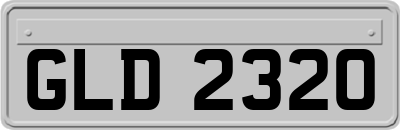 GLD 2320